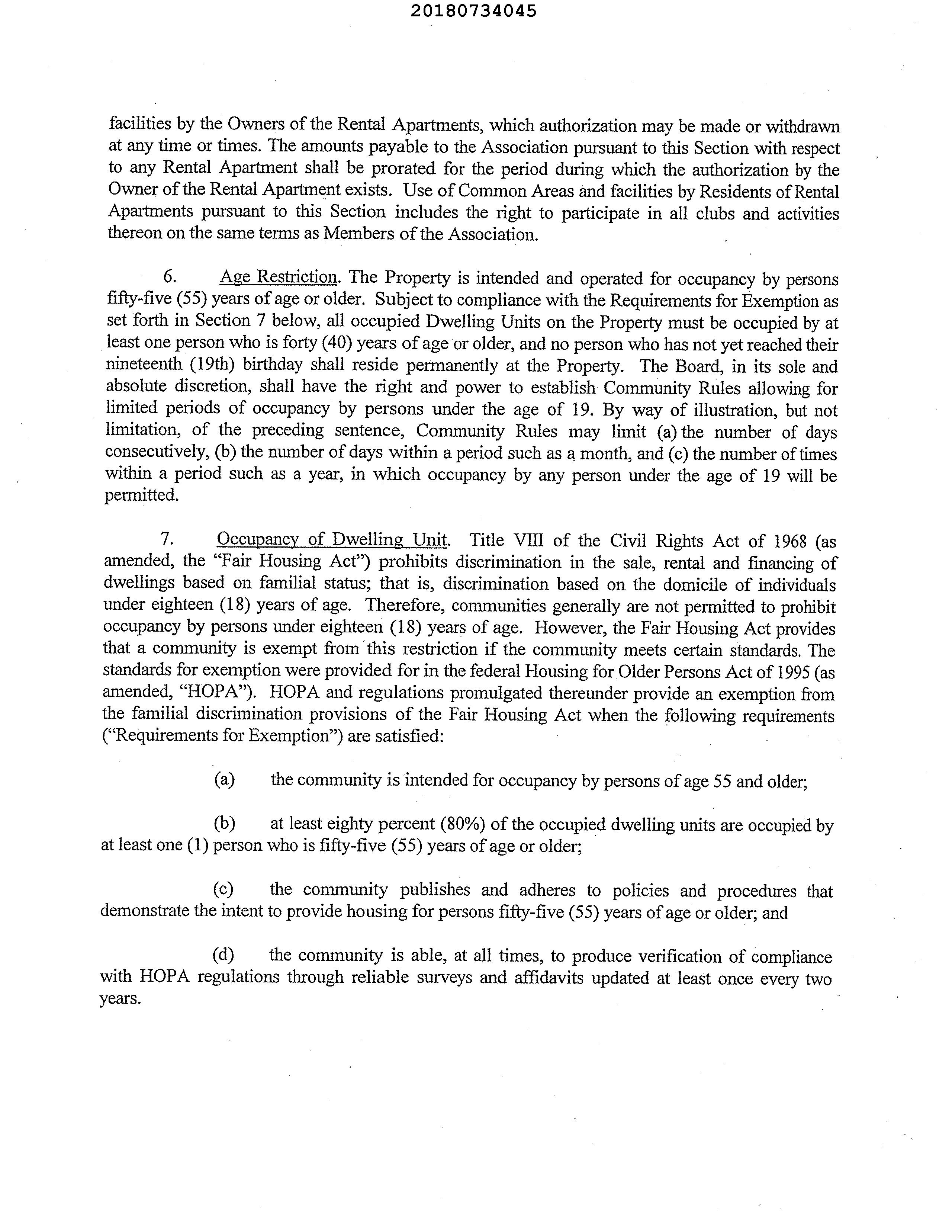 20180734045

facilities by the Owners of the Rental Apartments, which authorization may be made or withdrawn at any time or times. The amounts payable to the Association pursuant to this Section with respect to any Rental Apartment shall be prorated for the period during which the authorization by the Owner of the Rental Apartment exists. Use of Common Areas and facilities by Residents of Rental Apartments pursuant to this Section includes the right to participate in all clubs and activities thereon on the same terms as Members of the Association.

6. Age Restriction. The Property is intended and operated for occupancy by persons fifty-five (55) years of age or older. Subject to compliance with the Requirements for Exemption as set forth in Section 7 below, all occupied Dwelling Units on the Property must be occupied by at least one person who is forty (40) years of age or older, and no person who has not yet reached their nineteenth (19th) birthday shall reside permanently at the Property. The Board, in its sole and absolute discretion, shall have the right and power to establish Community Rules allowing for limited periods of occupancy by persons under the age of 19. By way of illustration, but not limitation, of the preceding sentence, Community Rules may limit (a) the number of days consecutively, (b) the number of days within a period such as a month, and (c) the number of times within a period such as a year, in which occupancy by any person under the age of 19 will be permitted.

7. Occupancy of Dwelling Unit. Title VIII of the Civil Rights Act of 1968 (as amended, the "Fair Housing Act") prohibits discrimination in the sale, rental and financing of dwellings based on familial status; that is, discrimination based on the domicile of individuals under eighteen (18) years of age. Therefore, communities generally are not permitted to prohibit occupancy by persons under eighteen (18) years of age. However, the Fair Housing Act provides that a community is exempt from this restriction if the community meets certain standards. The standards for exemption were provided for in the federal Housing for Older Persons Act of 1995 (as amended, "HOPA"). HOPA and regulations promulgated thereunder provide an exemption from the familial discrimination provisions of the Fair Housing Act when the following requirements ("Requirements for Exemption") are satisfied:

(a) the community is intended for occupancy by persons of age 55 and older;

(b) at least eighty percent (80%) of the occupied dwelling units are occupied by at least one (1) person who is fifty-five (55) years of age or older;

(c) the community publishes and adheres to policies and procedures that demonstrate the intent to provide housing for persons fifty-five (55) years of age or older; and

(d) the community is able, at all times, to produce verification of compliance with HOPA regulations through reliable surveys and affidavits updated at least once every two years.